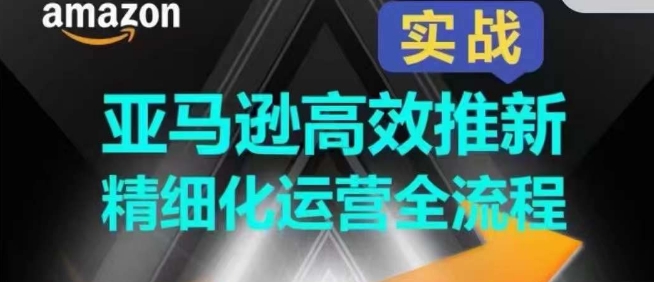 amazon

实战

亚马逊高效推新
精细化运营全流程